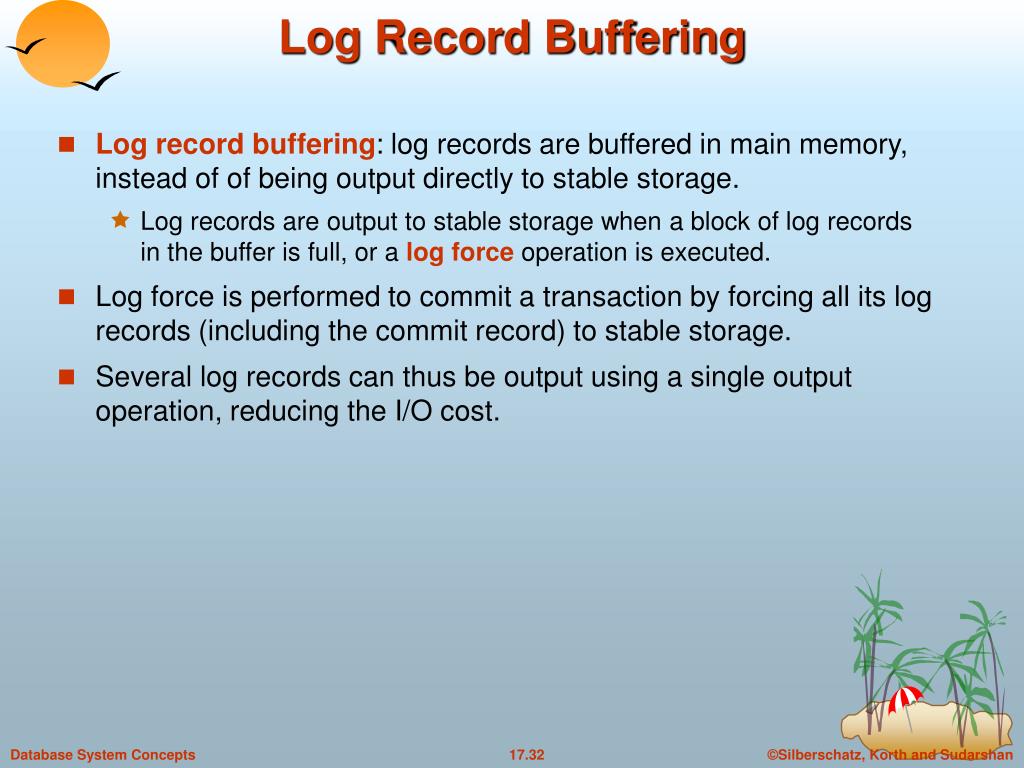 Log Record Buffering

Log record buffering: log records are buffered in main memory, instead of of being output directly to stable storage.

Log records are output to stable storage when a block of log records in the buffer is full, or a log force operation is executed.

Log force is performed to commit a transaction by forcing all its log records (including the commit record) to stable storage.

Several log records can thus be output using a single output operation, reducing the I/O cost.

Database System Concepts

17.32

©Silberschatz, Korth and Sudarshan